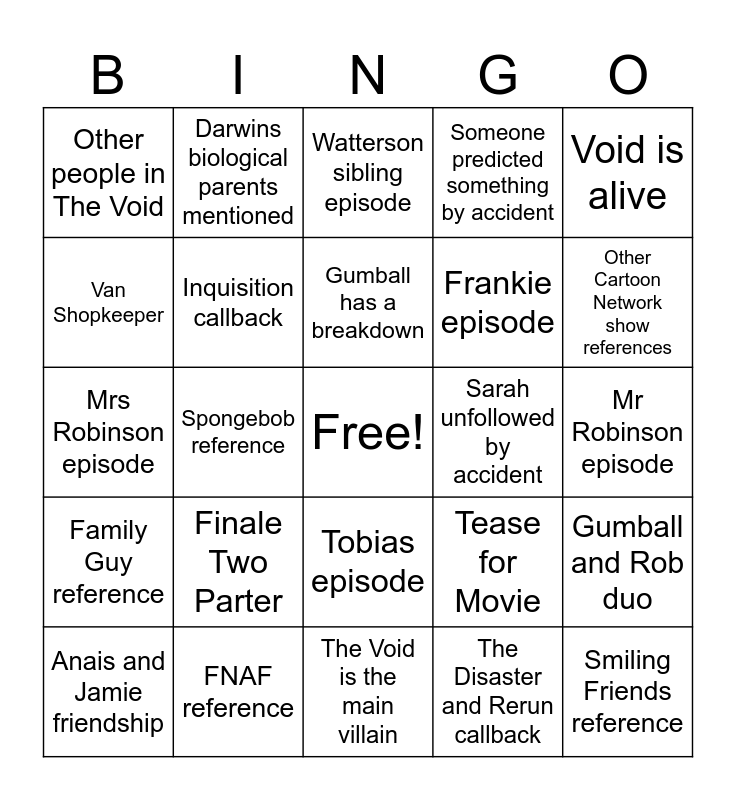 | B | I | N | G | O |
|---|---|---|---|---|
| Other people in The Void | Darwins biological parents mentioned | Watterson sibling episode | Someone predicted something by accident | Void is alive |
| Van Shopkeeper | Inquisition callback | Gumball has a breakdown | Frankie episode | Other Cartoon Network show references |
| Mrs Robinson episode | Spongebob reference | Free! | Sarah unfollowed by accident | Mr Robinson episode |
| Family Guy reference | Finale Two Parter | Tobias episode | Tease for Movie | Gumball and Rob duo |
| Anais and Jamie friendship | FNAF reference | The Void is the main villain | The Disaster and Rerun callback | Smiling Friends reference |